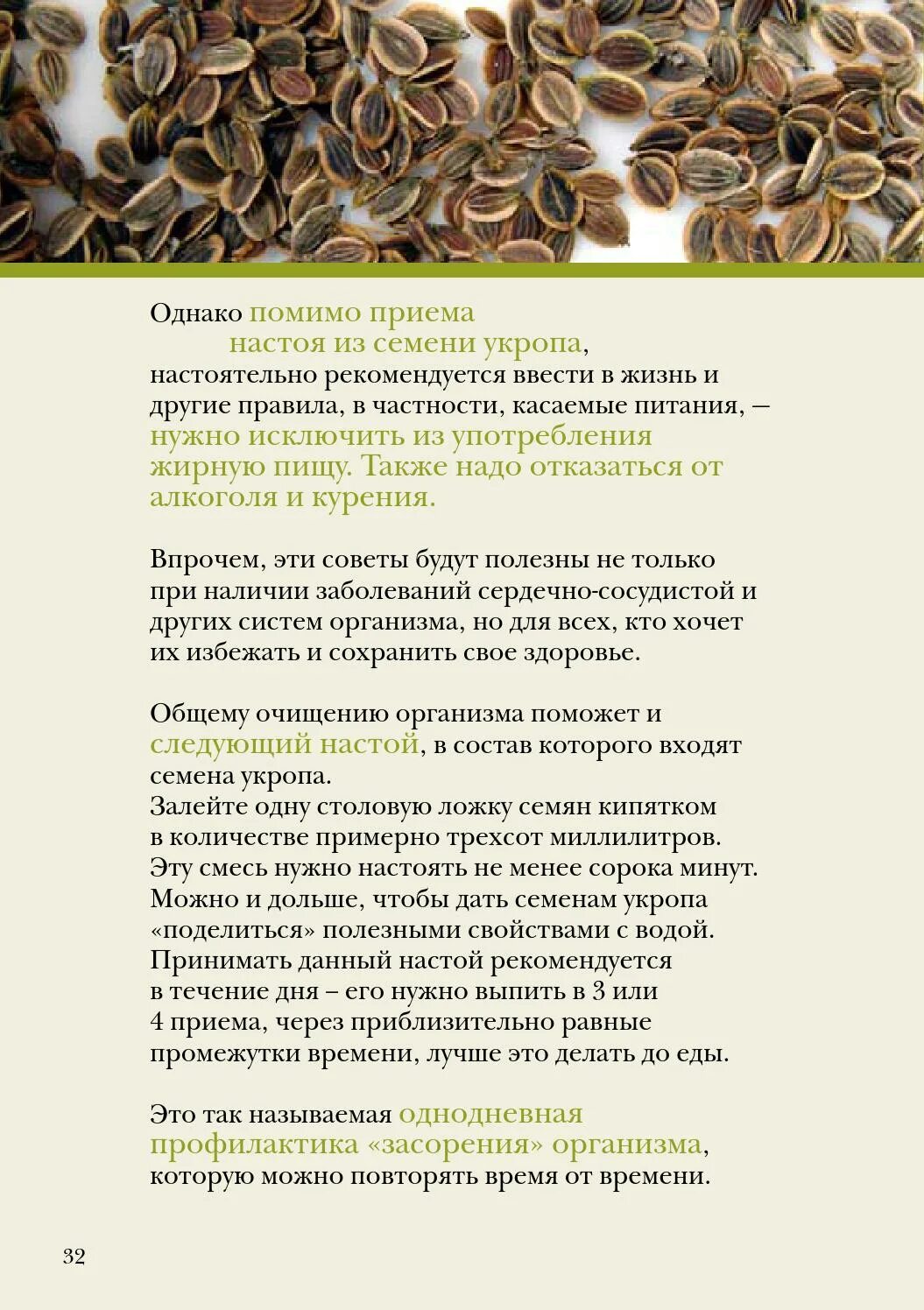 Однако помимо приема настоя из семени укропа, настоятельно рекомендуется ввести в жизнь и другие правила, в частности, касаемые питания, — нужно исключить из употребления жирную пищу. Также надо отказаться от алкоголя и курения.

Впрочем, эти советы будут полезны не только при наличии заболеваний сердечно-сосудистой и других систем организма, но для всех, кто хочет их избежать и сохранить свое здоровье.

Общему очищению организма поможет и следующий настой, в состав которого входят семена укропа.
Залейте одну столовую ложку семян кипятком в количестве примерно трехсот миллилитров. Эту смесь нужно настоять не менее сорока минут. Можно и дольше, чтобы дать семенам укропа «поделиться» полезными свойствами с водой. Принимать данный настой рекомендуется в течение дня – его нужно выпить в 3 или 4 приема, через приблизительно равные промежутки времени, лучше это делать до еды.

Это так называемая однодневная профилактика «засорения» организма, которую можно повторять время от времени.

32